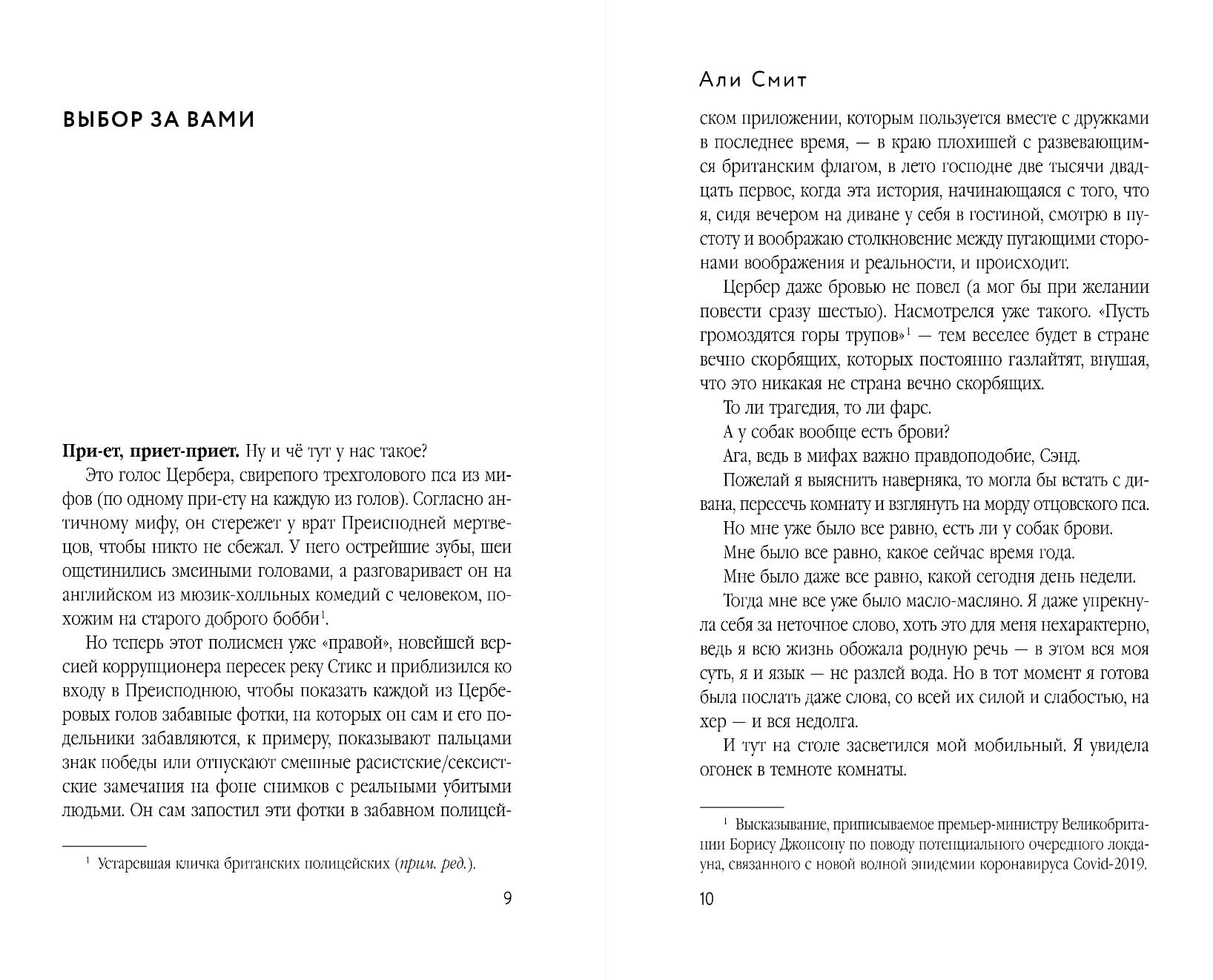 ВЫБОР ЗА ВАМИ

**При-ет, приет-приет.** Ну и чё тут у нас такое?

Это голос Цербера, свирепого трехголового пса из мифов (по одному при-ету на каждую из голов). Согласно античному мифу, он стережет у врат Преисподней мертвецов, чтобы никто не сбежал. У него острейшие зубы, шеи ощетинились змеиными головами, а разговаривает он на английском из мюзик-холльных комедий с человеком, похожим на старого доброго бобби$^1$.

Но теперь этот полисмен уже «правой», новейшей версией коррупционера пересек реку Стикс и приблизился ко входу в Преисподнюю, чтобы показать каждой из Церберовых голов забавные фотки, на которых он сам и его подельники забавляются, к примеру, показывают пальцами знак победы или отпускают смешные расистские/сексистские замечания на фоне снимков с реальными убитыми людьми. Он сам запостил эти фотки в забавном полицей-

$^1$ Устаревшая кличка британских полицейских (*прим. ред.*).

9

Али Смит

ском приложении, которым пользуется вместе с дружками в последнее время, — в краю плохишей с развевающимся британским флагом, в лето господне две тысячи двадцать первое, когда эта история, начинающаяся с того, что я, сидя вечером на диване у себя в гостиной, смотрю в пустоту и воображаю столкновение между пугающими сторонами воображения и реальности, и происходит.

Цербер даже бровью не повел (а мог бы при желании повести сразу шестью). Насмотрелся уже такого. «Пусть громоздятся горы трупов»$^1$ — тем веселее будет в стране вечно скорбящих, которых постоянно газлайтят, внушая, что это никакая не страна вечно скорбящих.

То ли трагедия, то ли фарс.

А у собак вообще есть брови?

Ага, ведь в мифах важно правдоподобие, Сэнд.

Пожелай я выяснить наверняка, то могла бы встать с дивана, пересечь комнату и взглянуть на морду отцовского пса.

Но мне уже было все равно, есть ли у собак брови.

Мне было все равно, какое сейчас время года.

Мне было даже все равно, какой сегодня день недели.

Тогда мне все уже было масло-масляно. Я даже упрекнула себя за неточное слово, хоть это для меня нехарактерно, ведь я всю жизнь обожала родную речь — в этом вся моя суть, я и язык — не разлей вода. Но в тот момент я готова была послать даже слова, со всей их силой и слабостью, на хер — и вся недолга.

И тут на столе засветился мой мобильный. Я увидела огонек в темноте комнаты.

$^1$ Высказывание, приписываемое премьер-министру Великобритании Борису Джонсону по поводу потенциального очередного локдауна, связанного с новой волной эпидемии коронавируса Covid-2019.

10